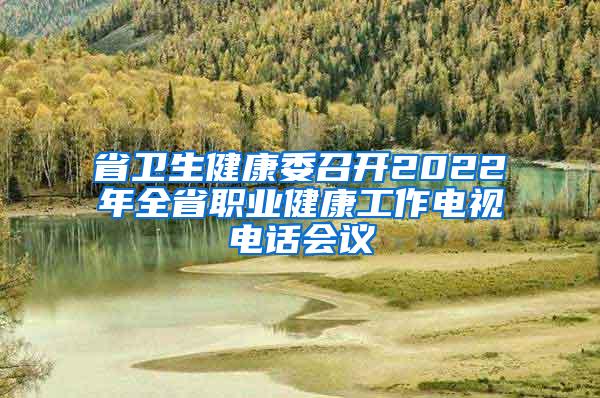 省卫生健康委召开2022年全省职业健康工作电视电话会议